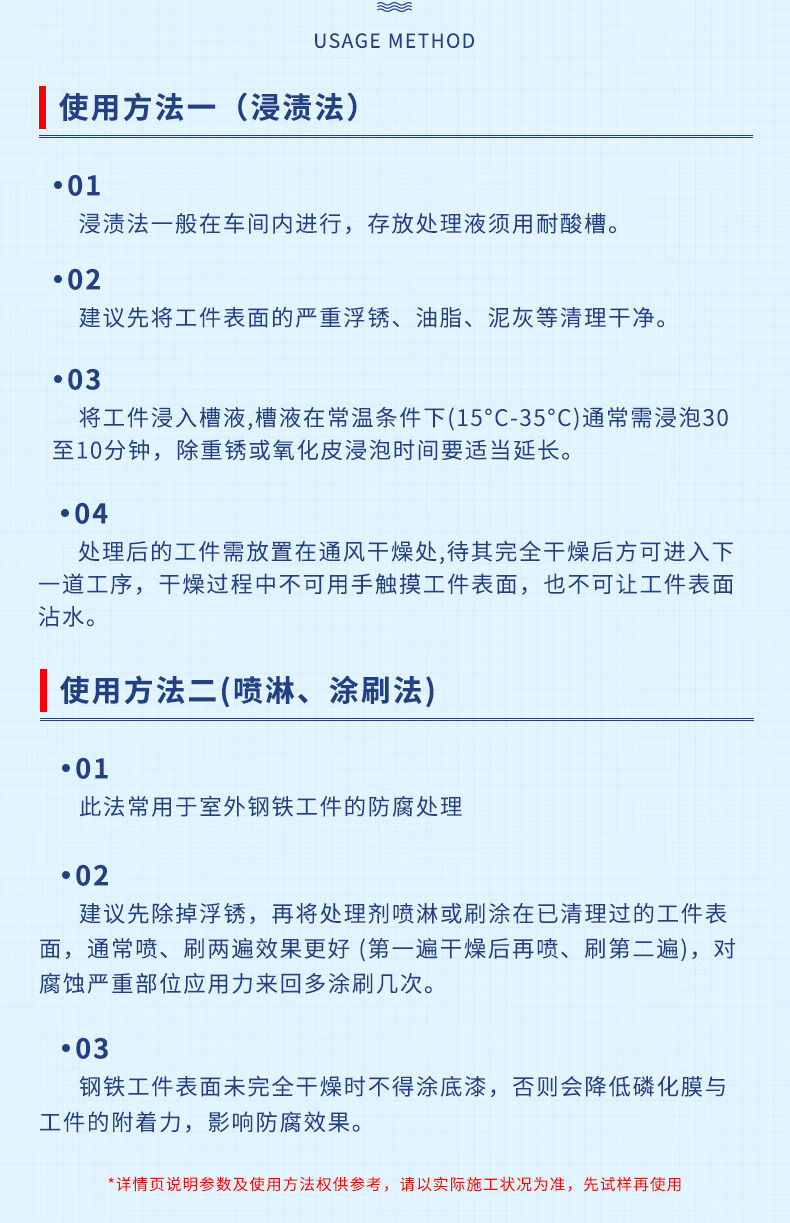 USAGE METHOD

使用方法一（浸渍法）

•01
浸渍法一般在车间内进行，存放处理液须用耐酸槽。

•02
建议先将工件表面的严重浮锈、油脂、泥灰等清理干净。

•03
将工件浸入槽液,槽液在常温条件下(15°C-35°C)通常需浸泡30至10分钟，除重锈或氧化皮浸泡时间要适当延长。

•04
处理后的工件需放置在通风干燥处,待其完全干燥后方可进入下一道工序，干燥过程中不可用手触摸工件表面，也不可让工件表面沾水。

使用方法二(喷淋、涂刷法)

•01
此法常用于室外钢铁工件的防腐处理

•02
建议先除掉浮锈，再将处理剂喷淋或刷涂在已清理过的工件表面，通常喷、刷两遍效果更好 (第一遍干燥后再喷、刷第二遍)，对腐蚀严重部位应用力来回多涂刷几次。

•03
钢铁工件表面未完全干燥时不得涂底漆，否则会降低磷化膜与工件的附着力，影响防腐效果。

*详情页说明参数及使用方法权供参考，请以实际施工状况为准，先试样再使用